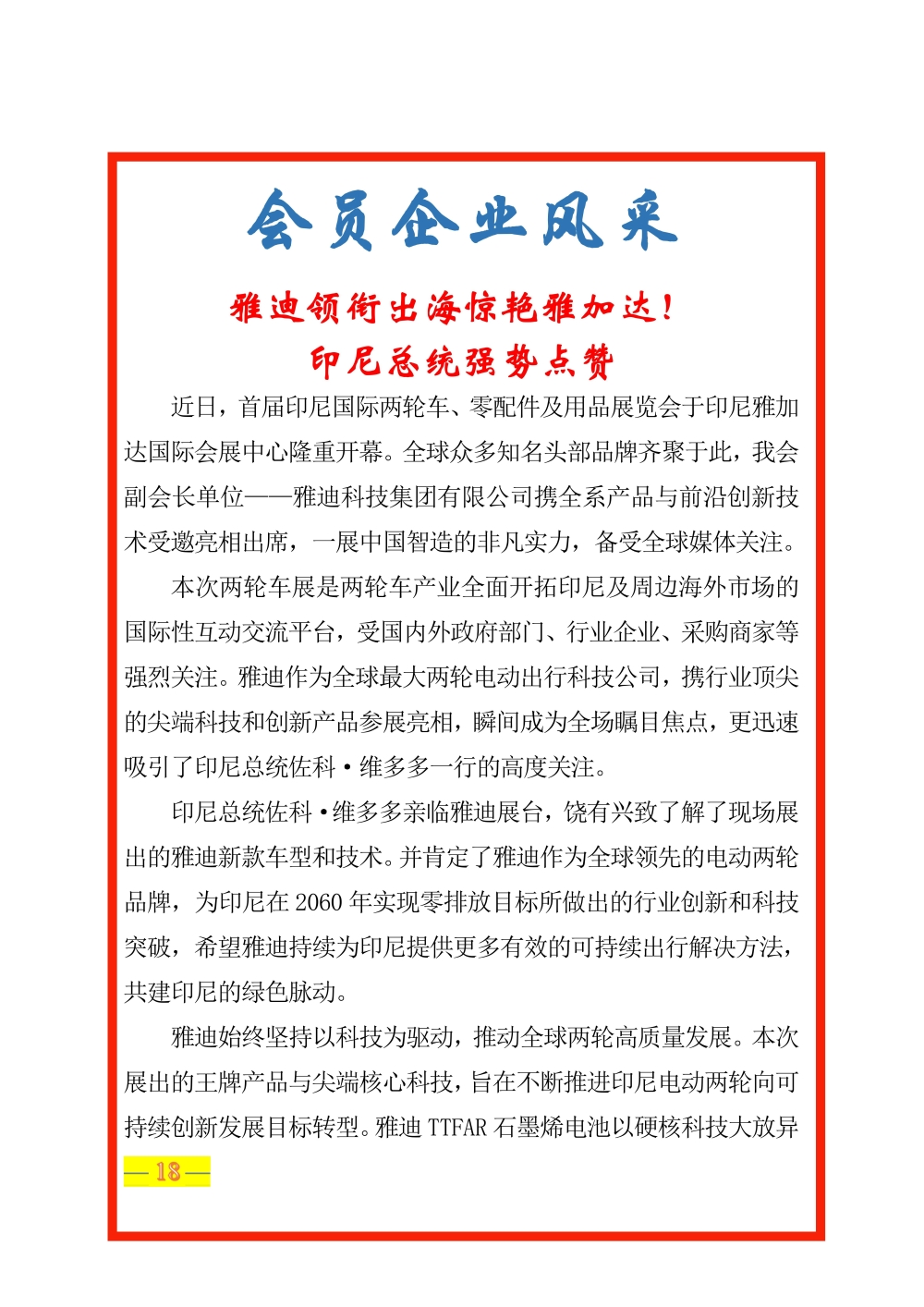 会员企业风采

雅迪领衔出海惊艳雅加达！
印尼总统强势点赞

近日，首届印尼国际两轮车、零配件及用品展览会于印尼雅加达国际会展中心隆重开幕。全球众多知名头部品牌齐聚于此，我会副会长单位——雅迪科技集团有限公司携全系产品与前沿创新技术受邀亮相出席，一展中国智造的非凡实力，备受全球媒体关注。

本次两轮车展是两轮车产业全面开拓印尼及周边海外市场的国际性互动交流平台，受国内外政府部门、行业企业、采购商家等强烈关注。雅迪作为全球最大两轮电动出行科技公司，携行业顶尖的尖端科技和创新产品参展亮相，瞬间成为全场瞩目焦点，更迅速吸引了印尼总统佐科·维多多一行的高度关注。

印尼总统佐科·维多多亲临雅迪展台，饶有兴致了解了现场展出的雅迪新款车型和技术。并肯定了雅迪作为全球领先的电动两轮品牌，为印尼在 2060 年实现零排放目标所做出的行业创新和科技突破，希望雅迪持续为印尼提供更多有效的可持续出行解决方法，共建印尼的绿色脉动。

雅迪始终坚持以科技为驱动，推动全球两轮高质量发展。本次展出的王牌产品与尖端核心科技，旨在不断推进印尼电动两轮向可持续创新发展目标转型。雅迪 TTFAR 石墨烯电池以硬核科技大放异

— 18 —